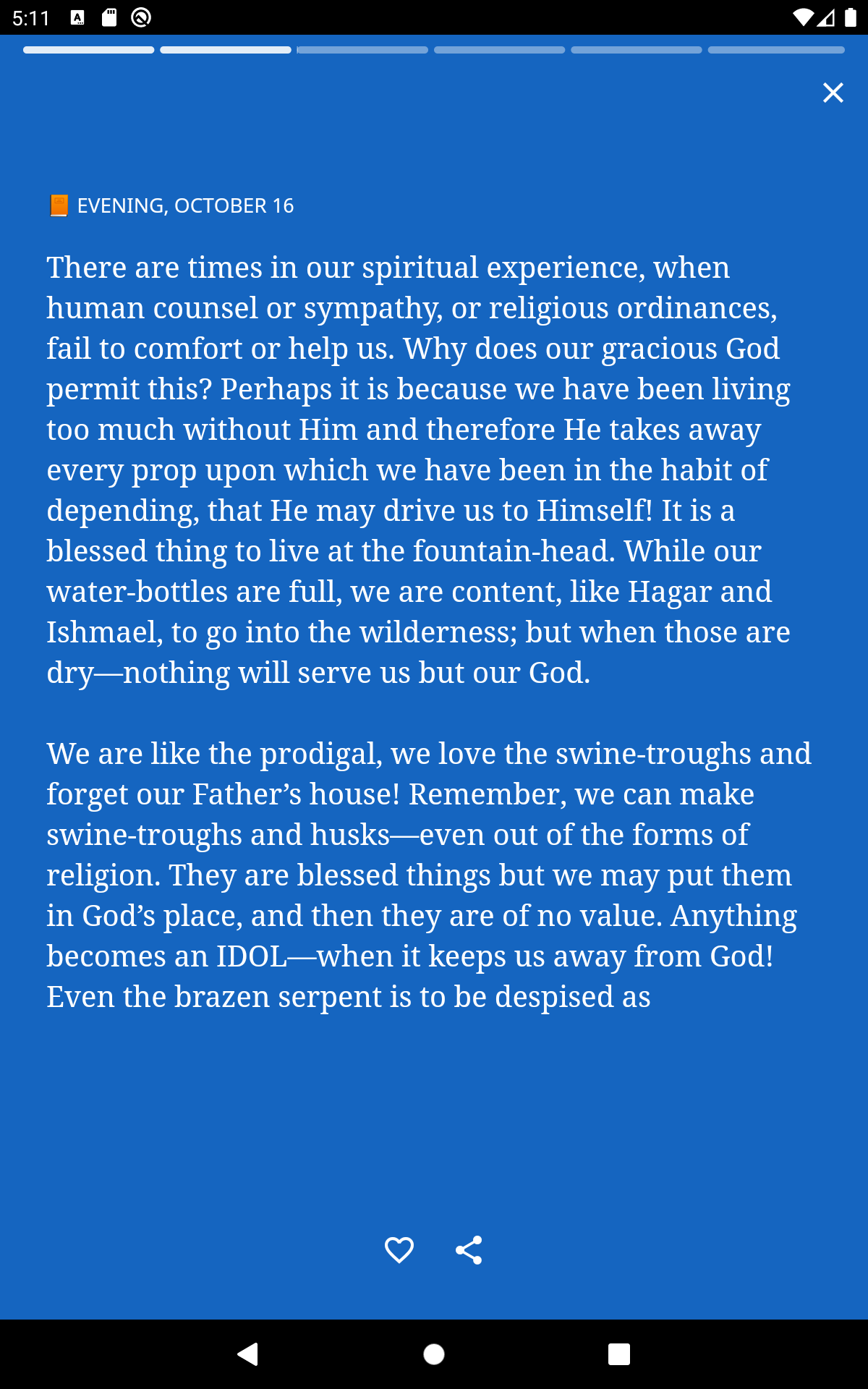 5:11

EVENING, OCTOBER 16

There are times in our spiritual experience, when human counsel or sympathy, or religious ordinances, fail to comfort or help us. Why does our gracious God permit this? Perhaps it is because we have been living too much without Him and therefore He takes away every prop upon which we have been in the habit of depending, that He may drive us to Himself! It is a blessed thing to live at the fountain-head. While our water-bottles are full, we are content, like Hagar and Ishmael, to go into the wilderness; but when those are dry—nothing will serve us but our God.

We are like the prodigal, we love the swine-troughs and forget our Father's house! Remember, we can make swine-troughs and husks—even out of the forms of religion. They are blessed things but we may put them in God's place, and then they are of no value. Anything becomes an IDOL—when it keeps us away from God! Even the brazen serpent is to be despised as